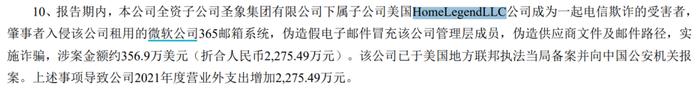 10、报告期内，本公司全资子公司圣象集团有限公司下属子公司美国HomeLegendLLC公司成为一起电信欺诈的受害者，肇事者入侵该公司租用的微软公司365邮箱系统，伪造假电子邮件冒充该公司管理层成员，伪造供应商文件及邮件路径，实施诈骗，涉案金额约356.9万美元（折合人民币2,275.49万元）。该公司已于美国地方联邦执法当局备案并向中国公安机关报案。上述事项导致公司2021年度营业外支出增加2,275.49万元。